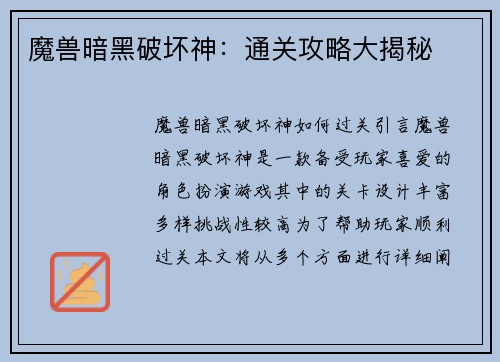 魔兽暗黑破坏神：通关攻略大揭秘

魔兽暗黑破坏神如何过关引言魔兽暗黑破坏神是一款备受玩家喜爱的角色扮演游戏其中的关卡设计丰富多样挑战性较高为了帮助玩家顺利过关本文将从多个方面进行详细阐